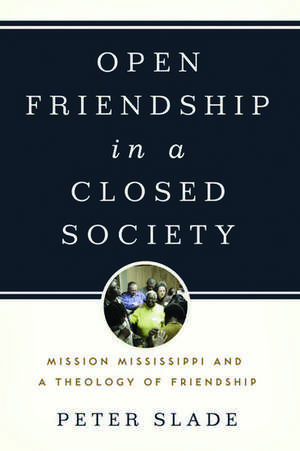 OPEN FRIENDSHIP in a CLOSED SOCIETY

MISSION MISSISSIPPI AND A THEOLOGY OF FRIENDSHIP

PETER SLADE